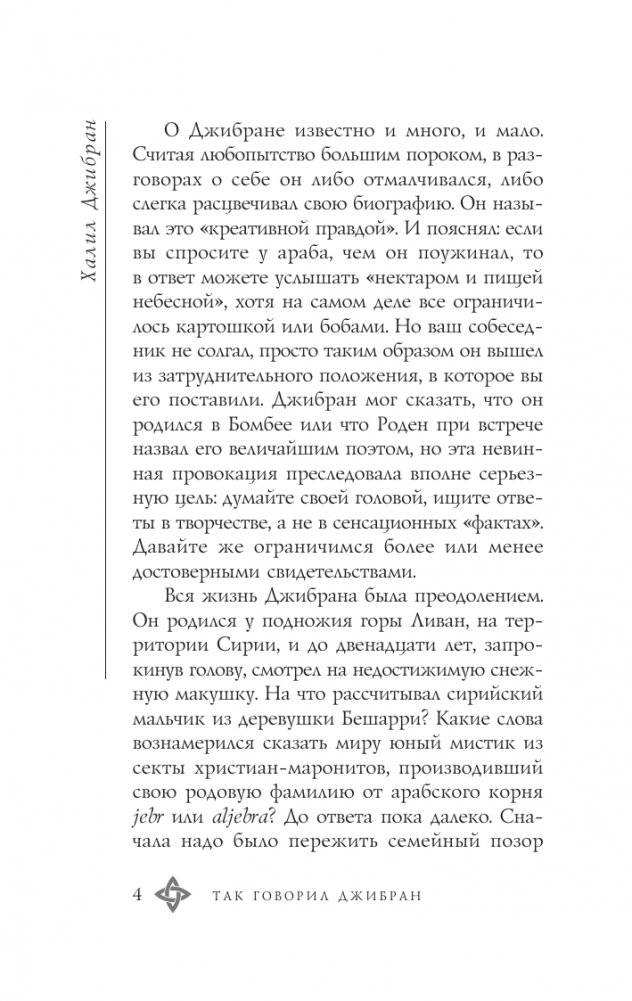 Халил Джибран

О Джибране известно и много, и мало. Считая любопытство большим пороком, в разговорах о себе он либо отмалчивался, либо слегка расцвечивал свою биографию. Он называл это «креативной правдой». И пояснял: если вы спросите у араба, чем он поужинал, то в ответ можете услышать «нектаром и пищей небесной», хотя на самом деле все ограничилось картошкой или бобами. Но ваш собеседник не солгал, просто таким образом он вышел из затруднительного положения, в которое вы его поставили. Джибран мог сказать, что он родился в Бомбее или что Роден при встрече назвал его величайшим поэтом, но эта невинная провокация преследовала вполне серьезную цель: думайте своей головой, ищите ответы в творчестве, а не в сенсационных «фактах». Давайте же ограничимся более или менее достоверными свидетельствами.

Вся жизнь Джибрана была преодолением. Он родился у подножия горы Ливан, на территории Сирии, и до двенадцати лет, запрокинув голову, смотрел на недостижимую снежную макушку. На что рассчитывал сирийский мальчик из деревушки Бешарри? Какие слова вознамерился сказать миру юный мистик из секты христиан-маронитов, производивший свою родовую фамилию от арабского корня jebr или aljebra? До ответа пока далеко. Сначала надо было пережить семейный позор

4 ТАК ГОВОРИЛ ДЖИБРАН